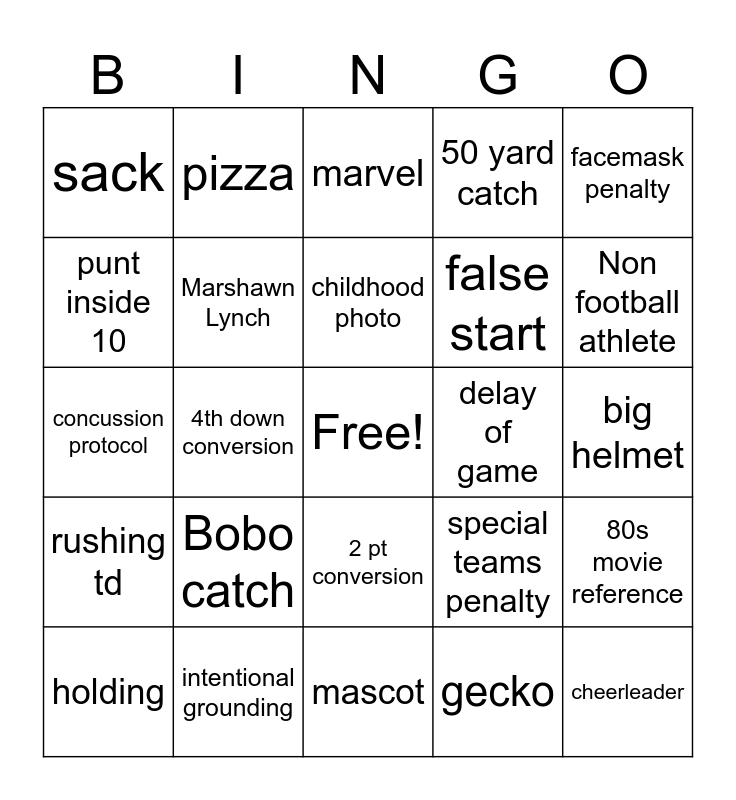 | B | I | N | G | O |
|---|---|---|---|---|
| sack | pizza | marvel | 50 yard catch | facemask penalty |
| punt inside 10 | Marshawn Lynch | childhood photo | false start | Non football athlete |
| concussion protocol | 4th down conversion | Free! | delay of game | big helmet |
| rushing td | Bobo catch | 2 pt conversion | special teams penalty | 80s movie reference |
| holding | intentional grounding | mascot | gecko | cheerleader |